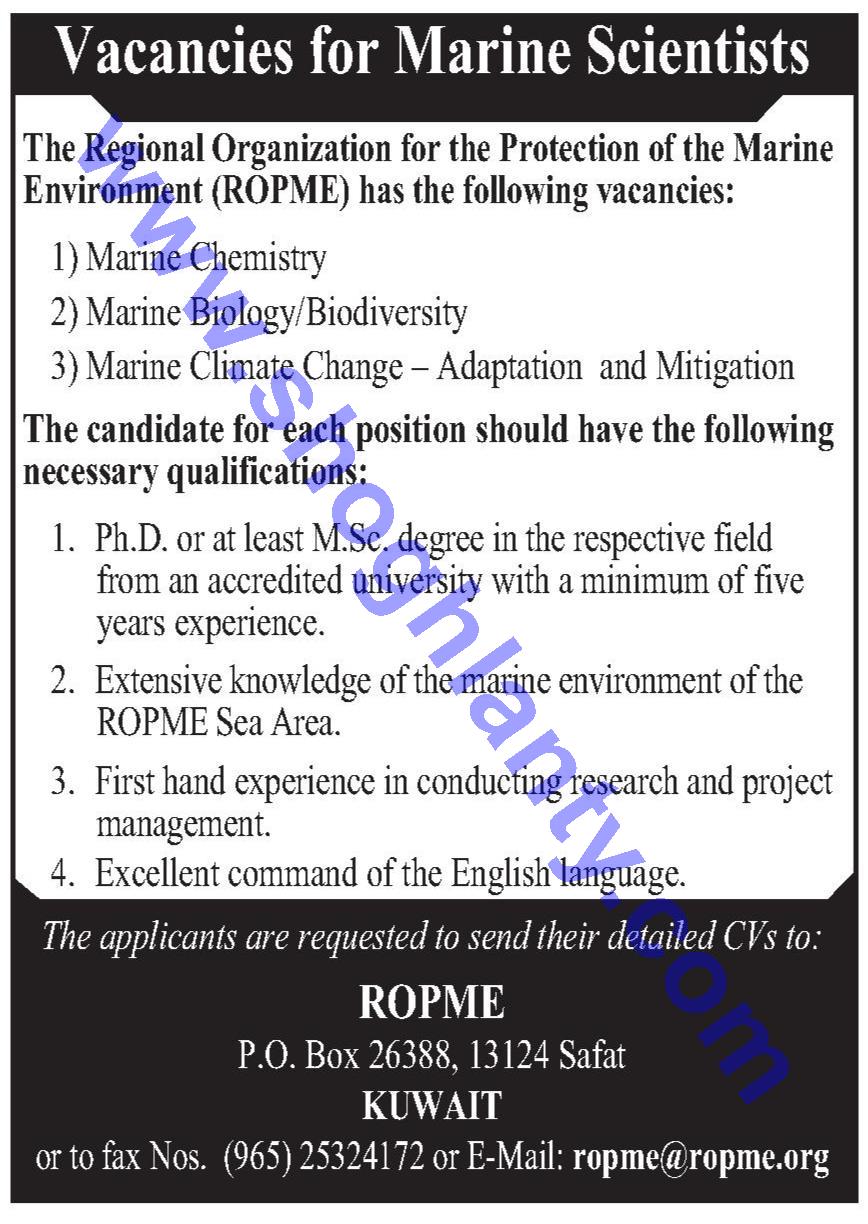 Vacancies for Marine Scientists

The Regional Organization for the Protection of the Marine Environment (ROPME) has the following vacancies:

1) Marine Chemistry

2) Marine Biology/Biodiversity

3) Marine Climate Change – Adaptation and Mitigation

The candidate for each position should have the following necessary qualifications:

1. Ph.D. or at least M.Sc. degree in the respective field from an accredited university with a minimum of five years experience.

2. Extensive knowledge of the marine environment of the ROPME Sea Area.

3. First hand experience in conducting research and project management.

4. Excellent command of the English language.

The applicants are requested to send their detailed CVs to:

ROPME

P.O. Box 26388, 13124 Safat

KUWAIT

or to fax Nos. (965) 25324172 or E-Mail: ropme@ropme.org

www.shoghlanty.com